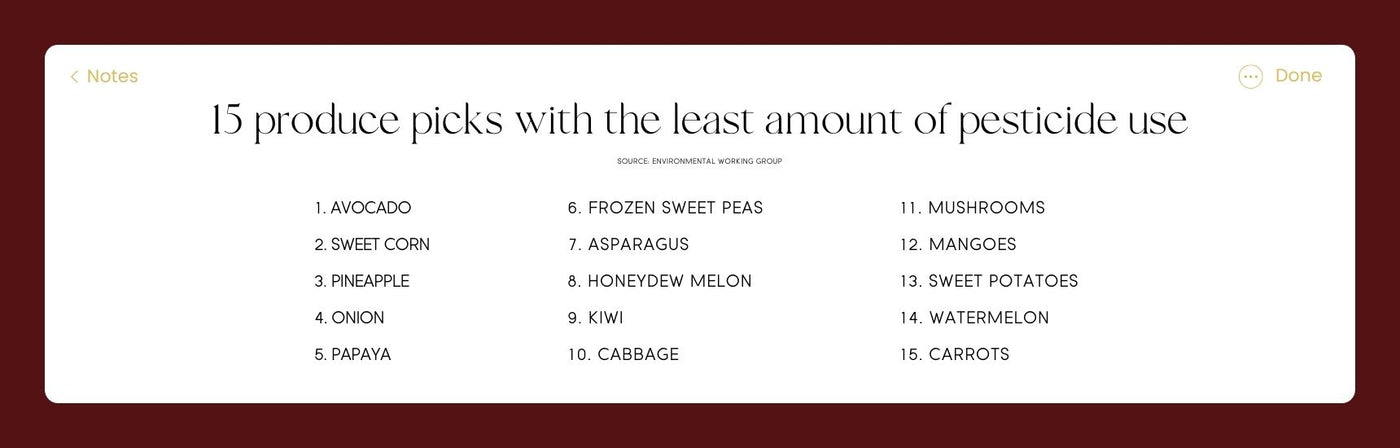 < Notes

Done

15 produce picks with the least amount of pesticide use

SOURCE: ENVIRONMENTAL WORKING GROUP

1. AVOCADO
2. SWEET CORN
3. PINEAPPLE
4. ONION
5. PAPAYA

6. FROZEN SWEET PEAS
7. ASPARAGUS
8. HONEYDEW MELON
9. KIWI
10. CABBAGE

11. MUSHROOMS
12. MANGOES
13. SWEET POTATOES
14. WATERMELON
15. CARROTS